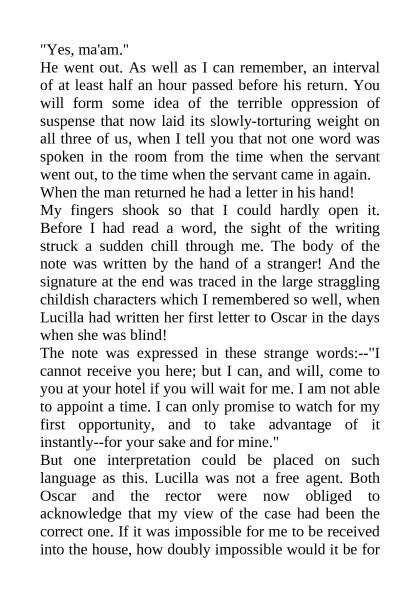 "Yes, ma'am."

He went out. As well as I can remember, an interval of at least half an hour passed before his return. You will form some idea of the terrible oppression of suspense that now laid its slowly-torturing weight on all three of us, when I tell you that not one word was spoken in the room from the time when the servant went out, to the time when the servant came in again.

When the man returned he had a letter in his hand!

My fingers shook so that I could hardly open it. Before I had read a word, the sight of the writing struck a sudden chill through me. The body of the note was written by the hand of a stranger! And the signature at the end was traced in the large straggling childish characters which I remembered so well, when Lucilla had written her first letter to Oscar in the days when she was blind!

The note was expressed in these strange words:--"I cannot receive you here; but I can, and will, come to you at your hotel if you will wait for me. I am not able to appoint a time. I can only promise to watch for my first opportunity, and to take advantage of it instantly--for your sake and for mine."

But one interpretation could be placed on such language as this. Lucilla was not a free agent. Both Oscar and the rector were now obliged to acknowledge that my view of the case had been the correct one. If it was impossible for me to be received into the house, how doubly impossible would it be for